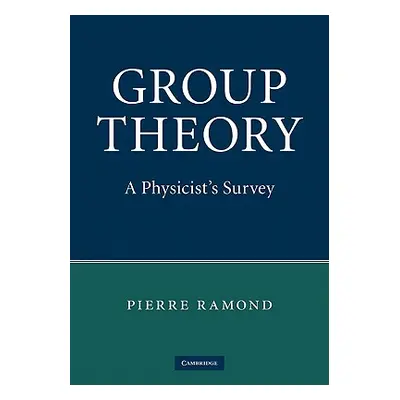 GROUP THEORY

A Physicist's Survey

PIERRE RAMOND

CAMBRIDGE